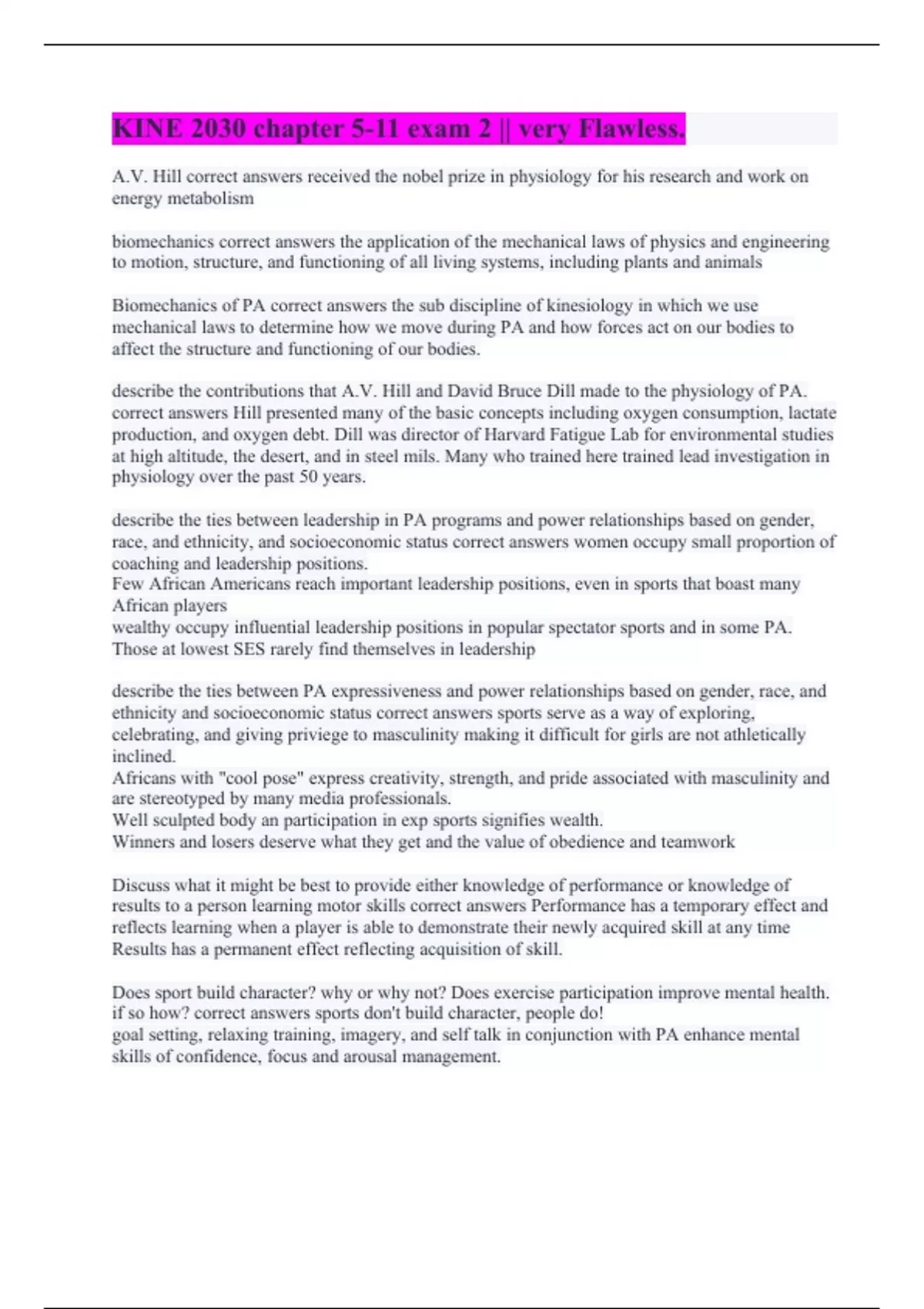 KINE 2030 chapter 5-11 exam 2 || very Flawless.

A.V. Hill correct answers received the nobel prize in physiology for his research and work on energy metabolism

biomechanics correct answers the application of the mechanical laws of physics and engineering to motion, structure, and functioning of all living systems, including plants and animals

Biomechanics of PA correct answers the sub discipline of kinesiology in which we use mechanical laws to determine how we move during PA and how forces act on our bodies to affect the structure and functioning of our bodies.

describe the contributions that A.V. Hill and David Bruce Dill made to the physiology of PA. correct answers Hill presented many of the basic concepts including oxygen consumption, lactate production, and oxygen debt. Dill was director of Harvard Fatigue Lab for environmental studies at high altitude, the desert, and in steel mils. Many who trained here trained lead investigation in physiology over the past 50 years.

describe the ties between leadership in PA programs and power relationships based on gender, race, and ethnicity, and socioeconomic status correct answers women occupy small proportion of coaching and leadership positions.
Few African Americans reach important leadership positions, even in sports that boast many African players
wealthy occupy influential leadership positions in popular spectator sports and in some PA. Those at lowest SES rarely find themselves in leadership

describe the ties between PA expressiveness and power relationships based on gender, race, and ethnicity and socioeconomic status correct answers sports serve as a way of exploring, celebrating, and giving priviege to masculinity making it difficult for girls are not athletically inclined.
Africans with "cool pose" express creativity, strength, and pride associated with masculinity and are stereotyped by many media professionals.
Well sculpted body an participation in exp sports signifies wealth.
Winners and losers deserve what they get and the value of obedience and teamwork

Discuss what it might be best to provide either knowledge of performance or knowledge of results to a person learning motor skills correct answers Performance has a temporary effect and reflects learning when a player is able to demonstrate their newly acquired skill at any time
Results has a permanent effect reflecting acquisition of skill.

Does sport build character? why or why not? Does exercise participation improve mental health. if so how? correct answers sports don't build character, people do!
goal setting, relaxing training, imagery, and self talk in conjunction with PA enhance mental skills of confidence, focus and arousal management.